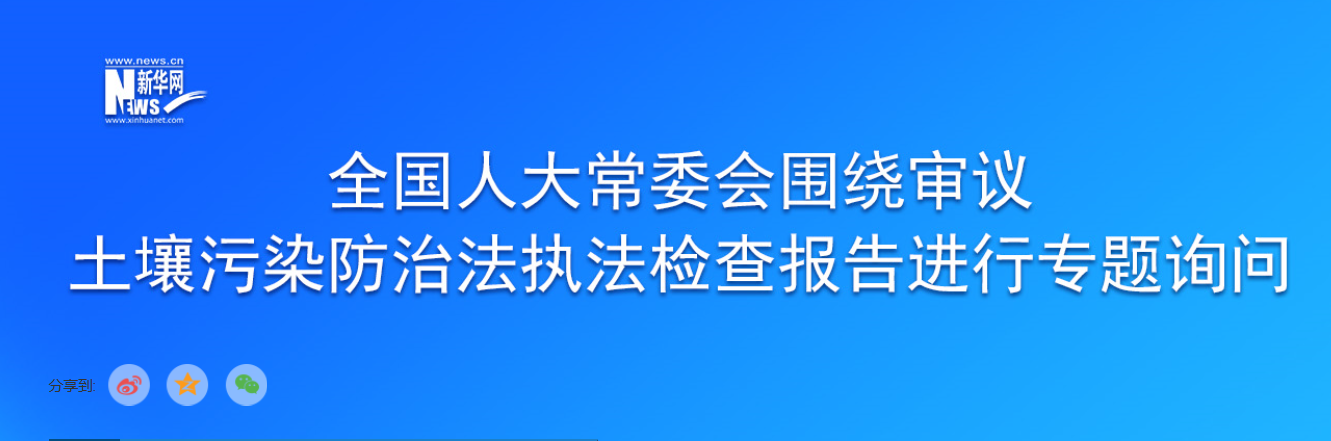 www.news.cn
新华网
NEWS
www.xinhuanet.com

全国人大常委会围绕审议
土壤污染防治法执法检查报告进行专题询问

分享到: